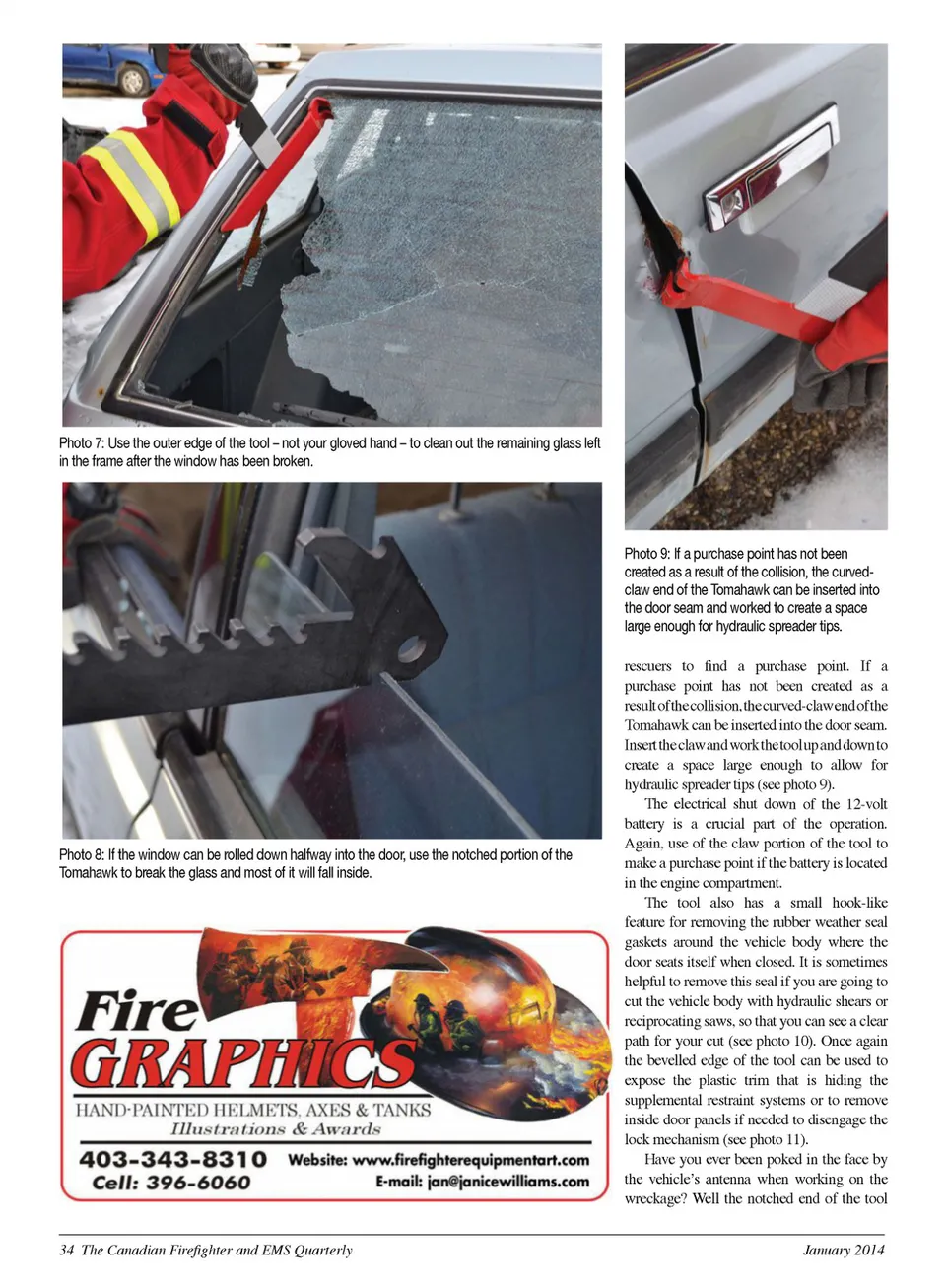 Photo 7: Use the outer edge of the tool – not your gloved hand – to clean out the remaining glass left in the frame after the window has been broken.

Photo 8: If the window can be rolled down halfway into the door, use the notched portion of the Tomahawk to break the glass and most of it will fall inside.

Fire GRAPHICS
HAND-PAINTED HELMETS, AXES & TANKS
Illustrations & Awards
403-343-8310 Website: www.firefighterequipmentart.com
Cell: 396-6060 E-mail: jan@janicewilliams.com

Photo 9: If a purchase point has not been created as a result of the collision, the curved-claw end of the Tomahawk can be inserted into the door seam and worked to create a space large enough for hydraulic spreader tips.

rescuers to find a purchase point. If a purchase point has not been created as a result of the collision, the curved-claw end of the Tomahawk can be inserted into the door seam. Insert the claw and work the tool up and down to create a space large enough to allow for hydraulic spreader tips (see photo 9).

The electrical shut down of the 12-volt battery is a crucial part of the operation. Again, use of the claw portion of the tool to make a purchase point if the battery is located in the engine compartment.

The tool also has a small hook-like feature for removing the rubber weather seal gaskets around the vehicle body where the door seats itself when closed. It is sometimes helpful to remove this seal if you are going to cut the vehicle body with hydraulic shears or reciprocating saws, so that you can see a clear path for your cut (see photo 10). Once again the bevelled edge of the tool can be used to expose the plastic trim that is hiding the supplemental restraint systems or to remove inside door panels if needed to disengage the lock mechanism (see photo 11).

Have you ever been poked in the face by the vehicle's antenna when working on the wreckage? Well the notched end of the tool

34 The Canadian Firefighter and EMS Quarterly January 2014